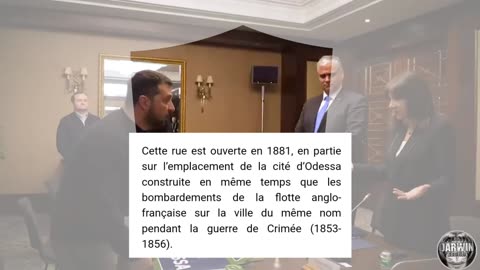 Cette rue est ouverte en 1881, en partie sur l'emplacement de la cité d'Odessa construite en même temps que les bombardements de la flotte anglo-française sur la ville du même nom pendant la guerre de Crimée (1853-1856).

JARWIN